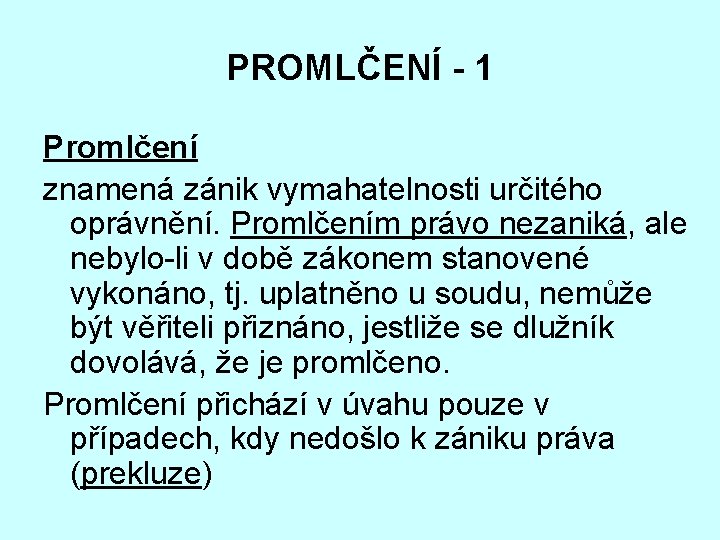 PROMLČENÍ - 1

Promlčení

znamená zánik vymahatelnosti určitého oprávnění. Promlčením právo nezaniká, ale nebylo-li v době zákonem stanovené vykonáno, tj. uplatněno u soudu, nemůže být věřiteli přiznáno, jestliže se dlužník dovolává, že je promlčeno.

Promlčení přichází v úvahu pouze v případech, kdy nedošlo k zániku práva (prekluze)